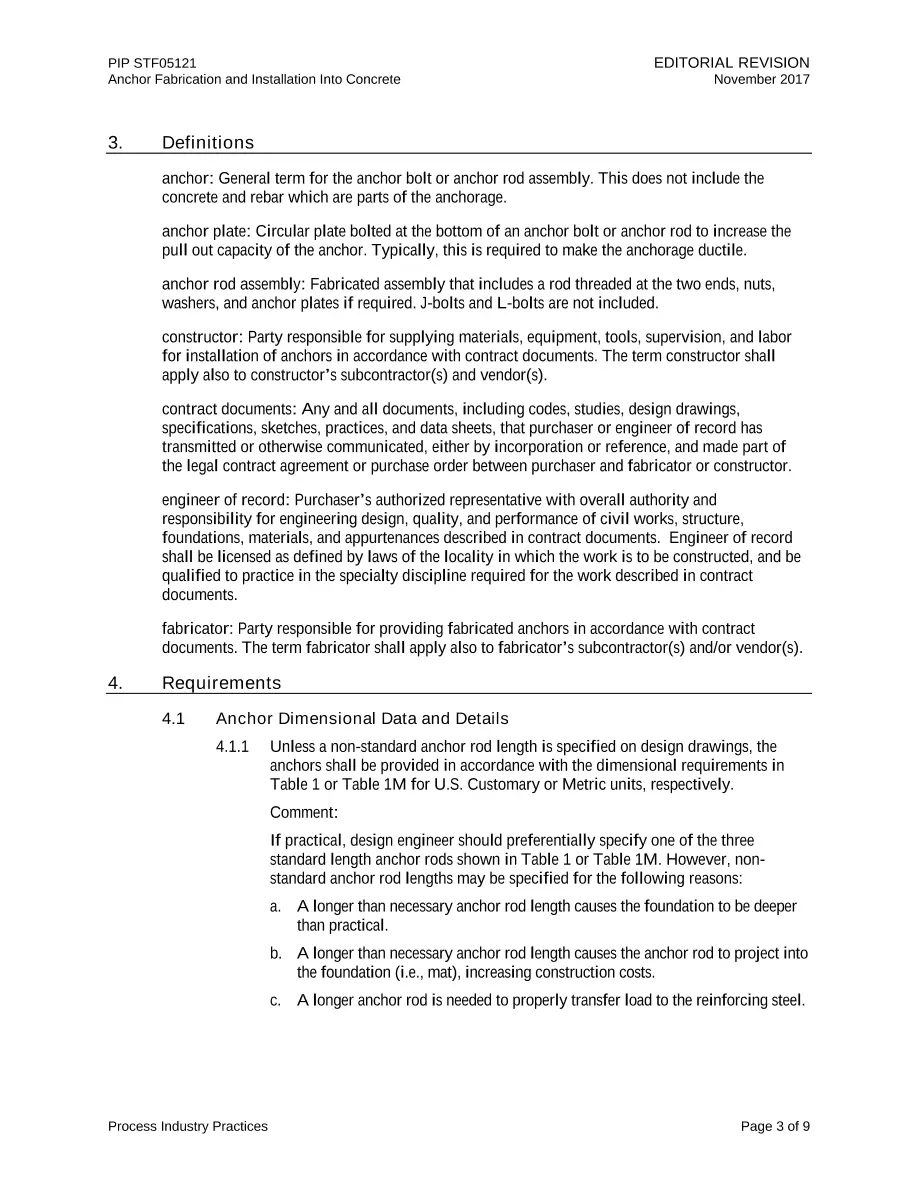 PIP STF05121
Anchor Fabrication and Installation Into Concrete

EDITORIAL REVISION
November 2017

3. Definitions

anchor: General term for the anchor bolt or anchor rod assembly. This does not include the concrete and rebar which are parts of the anchorage.

anchor plate: Circular plate bolted at the bottom of an anchor bolt or anchor rod to increase the pull out capacity of the anchor. Typically, this is required to make the anchorage ductile.

anchor rod assembly: Fabricated assembly that includes a rod threaded at the two ends, nuts, washers, and anchor plates if required. J-bolts and L-bolts are not included.

constructor: Party responsible for supplying materials, equipment, tools, supervision, and labor for installation of anchors in accordance with contract documents. The term constructor shall apply also to constructor's subcontractor(s) and vendor(s).

contract documents: Any and all documents, including codes, studies, design drawings, specifications, sketches, practices, and data sheets, that purchaser or engineer of record has transmitted or otherwise communicated, either by incorporation or reference, and made part of the legal contract agreement or purchase order between purchaser and fabricator or constructor.

engineer of record: Purchaser's authorized representative with overall authority and responsibility for engineering design, quality, and performance of civil works, structure, foundations, materials, and appurtenances described in contract documents. Engineer of record shall be licensed as defined by laws of the locality in which the work is to be constructed, and be qualified to practice in the specialty discipline required for the work described in contract documents.

fabricator: Party responsible for providing fabricated anchors in accordance with contract documents. The term fabricator shall apply also to fabricator's subcontractor(s) and/or vendor(s).

4. Requirements

4.1 Anchor Dimensional Data and Details

4.1.1 Unless a non-standard anchor rod length is specified on design drawings, the anchors shall be provided in accordance with the dimensional requirements in Table 1 or Table 1M for U.S. Customary or Metric units, respectively.

Comment:

If practical, design engineer should preferentially specify one of the three standard length anchor rods shown in Table 1 or Table 1M. However, non-standard anchor rod lengths may be specified for the following reasons:

a. A longer than necessary anchor rod length causes the foundation to be deeper than practical.

b. A longer than necessary anchor rod length causes the anchor rod to project into the foundation (i.e., mat), increasing construction costs.

c. A longer anchor rod is needed to properly transfer load to the reinforcing steel.

Process Industry Practices

Page 3 of 9